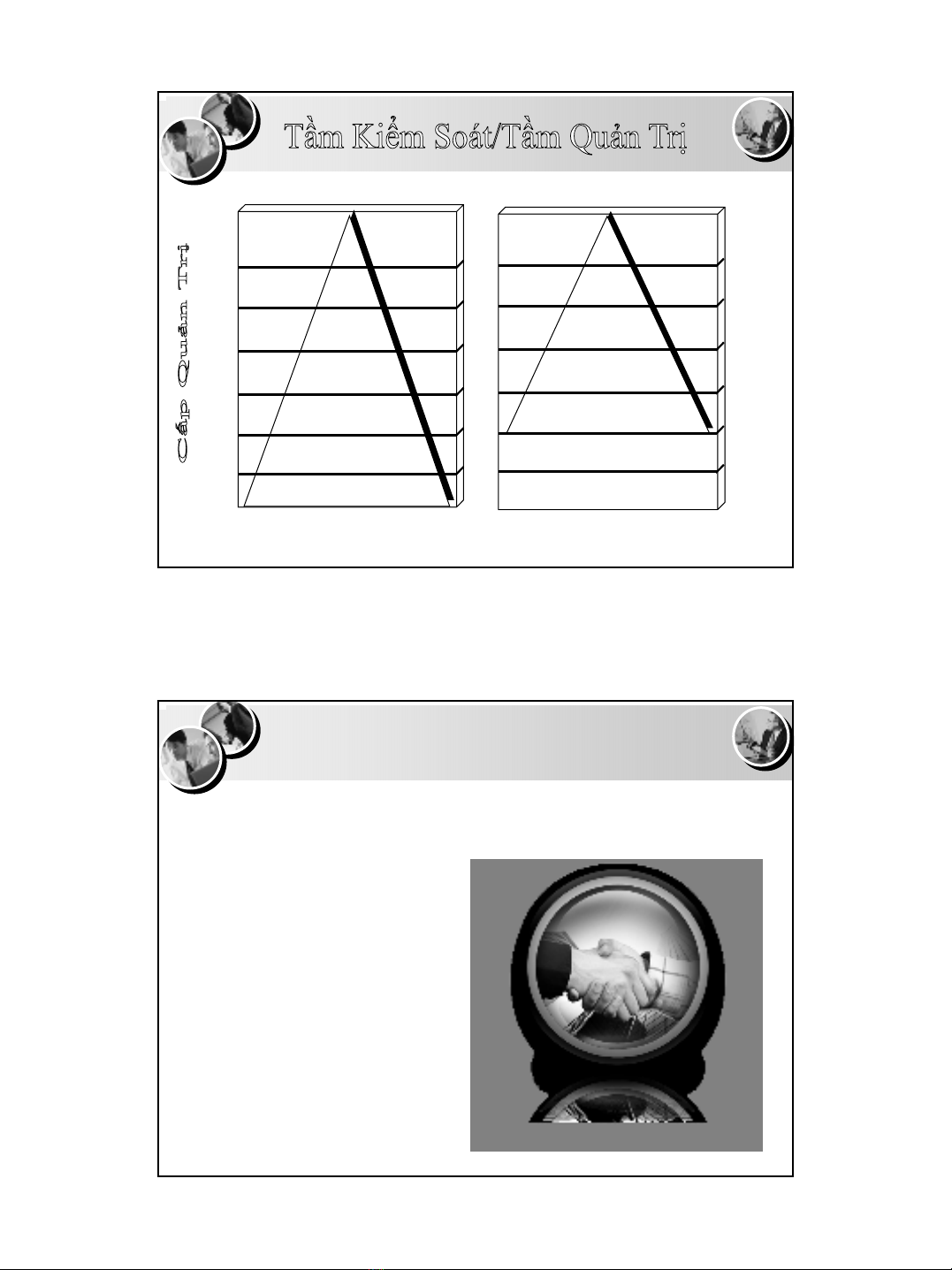 Tầm Kiểm Soát/Tầm Quản Trị

Cấp Quản Trị